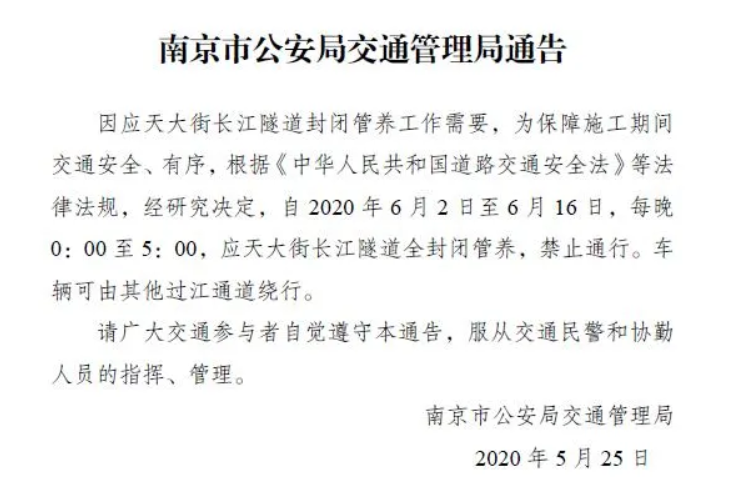 南京市公安局交通管理局通告

因应天大街长江隧道封闭管养工作需要，为保障施工期间交通安全、有序，根据《中华人民共和国道路交通安全法》等法律法规，经研究决定，自2020年6月2日至6月16日，每晚0：00至5：00，应天大街长江隧道全封闭管养，禁止通行。车辆可由其他过江通道绕行。

请广大交通参与者自觉遵守本通告，服从交通民警和协勤人员的指挥、管理。

南京市公安局交通管理局
2020年5月25日